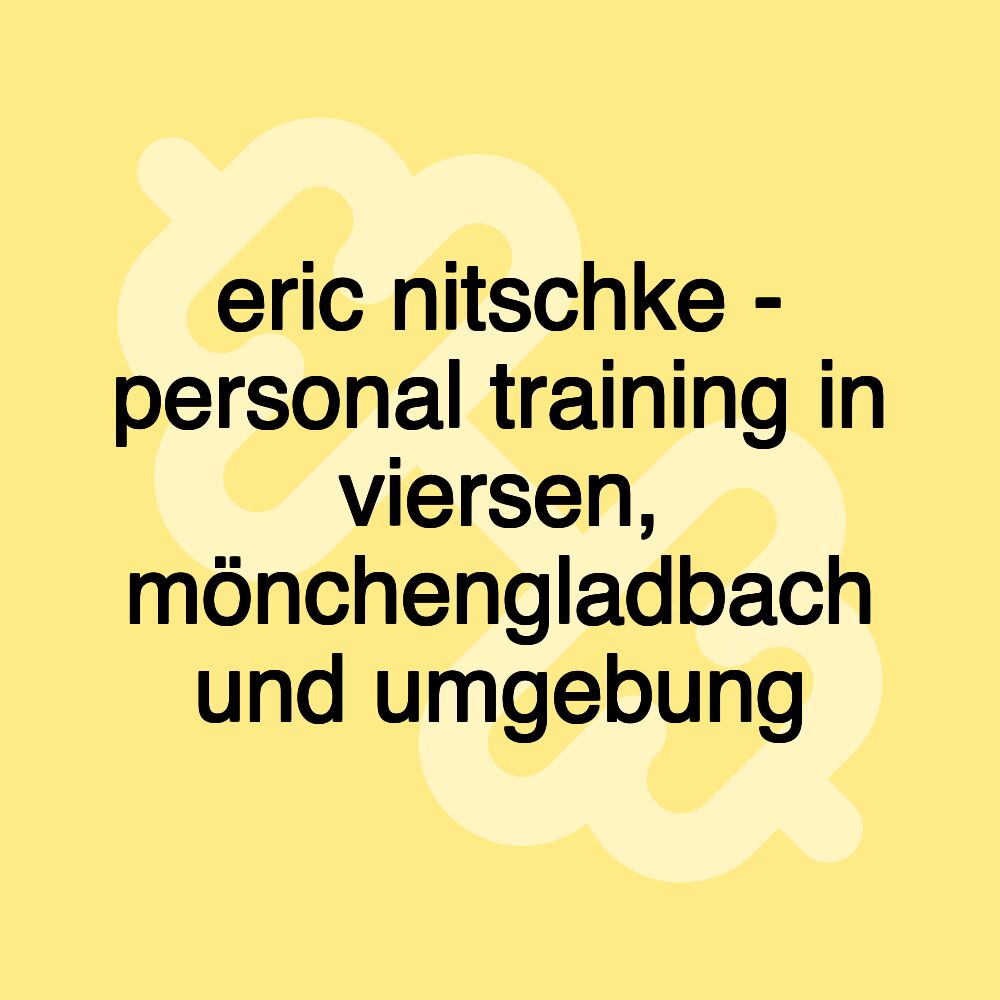 eric nitschke - personal training in viersen, mönchengladbach und umgebung